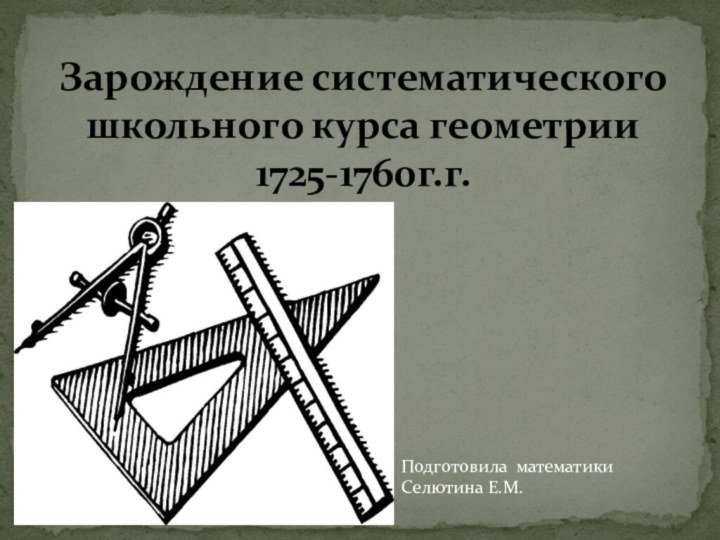 Зарождение систематического школьного курса геометрии 1725-1760г.г.

Подготовила математики
Селютина Е.М.